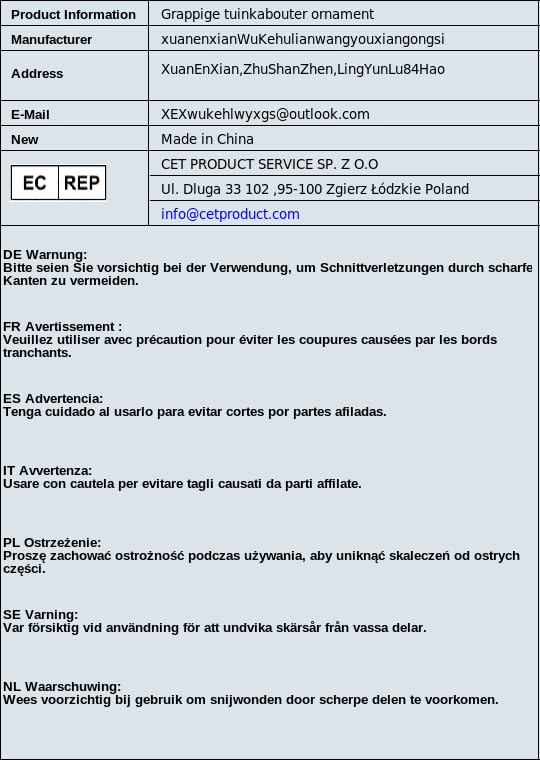 | Product Information | Grappige tuinkabouter ornament |
|---|---|
| Manufacturer | xuanenxianWuKehulianwangyouxiangongsi |
| Address | XuanEnXian,ZhuShanZhen,LingYunLu84Hao |
| E-Mail | XEXwukehlwyxgs@outlook.com |
| New | Made in China |
| EC REP | CET PRODUCT SERVICE SP. Z O.O |
| | Ul. Dluga 33 102 ,95-100 Zgierz Łódzkie Poland |
| | info@cetproduct.com |

DE Warnung:
Bitte seien Sie vorsichtig bei der Verwendung, um Schnittverletzungen durch scharfe Kanten zu vermeiden.

FR Avertissement :
Veuillez utiliser avec précaution pour éviter les coupures causées par les bords tranchants.

ES Advertencia:
Tenga cuidado al usarlo para evitar cortes por partes afiladas.

IT Avvertenza:
Usare con cautela per evitare tagli causati da parti affilate.

PL Ostrzeżenie:
Proszę zachować ostrożność podczas używania, aby uniknąć skaleczeń od ostrych części.

SE Varning:
Var försiktig vid användning för att undvika skärsår från vassa delar.

NL Waarschuwing:
Wees voorzichtig bij gebruik om snijwonden door scherpe delen te voorkomen.